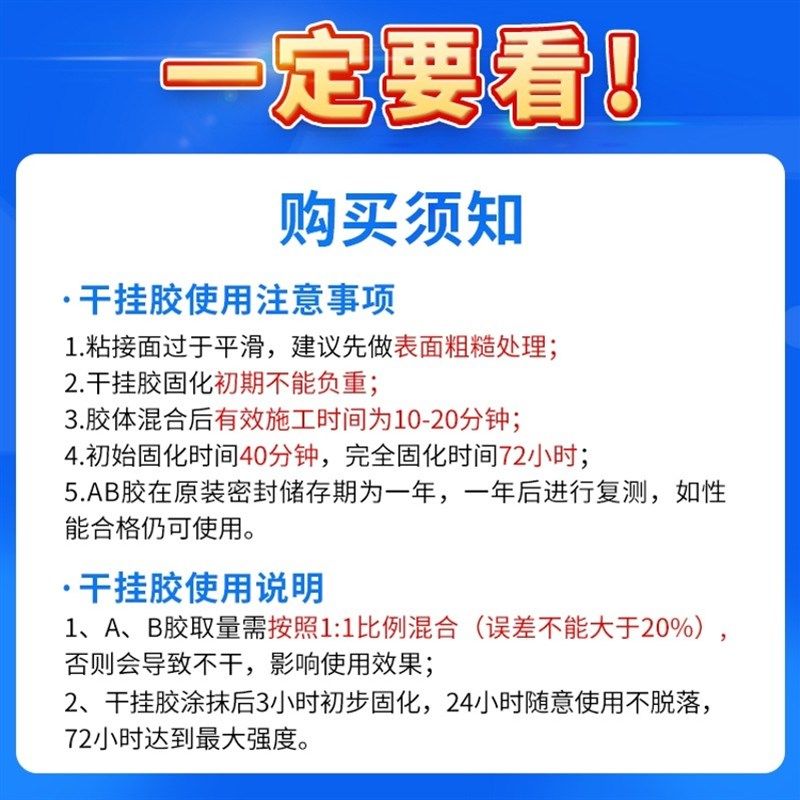 一定要看！

购买须知

· 干挂胶使用注意事项

1.粘接面过于平滑，建议先做表面粗糙处理；
2.干挂胶固化初期不能负重；
3.胶体混合后有效施工时间为10-20分钟；
4.初始固化时间40分钟，完全固化时间72小时；
5.AB胶在原装密封储存期为一年，一年后进行复测，如性能合格仍可使用。

· 干挂胶使用说明

1、A、B胶取量需按照1:1比例混合（误差不能大于20%），否则会导致不干，影响使用效果；
2、干挂胶涂抹后3小时初步固化，24小时随意使用不脱落，72小时达到最大强度。